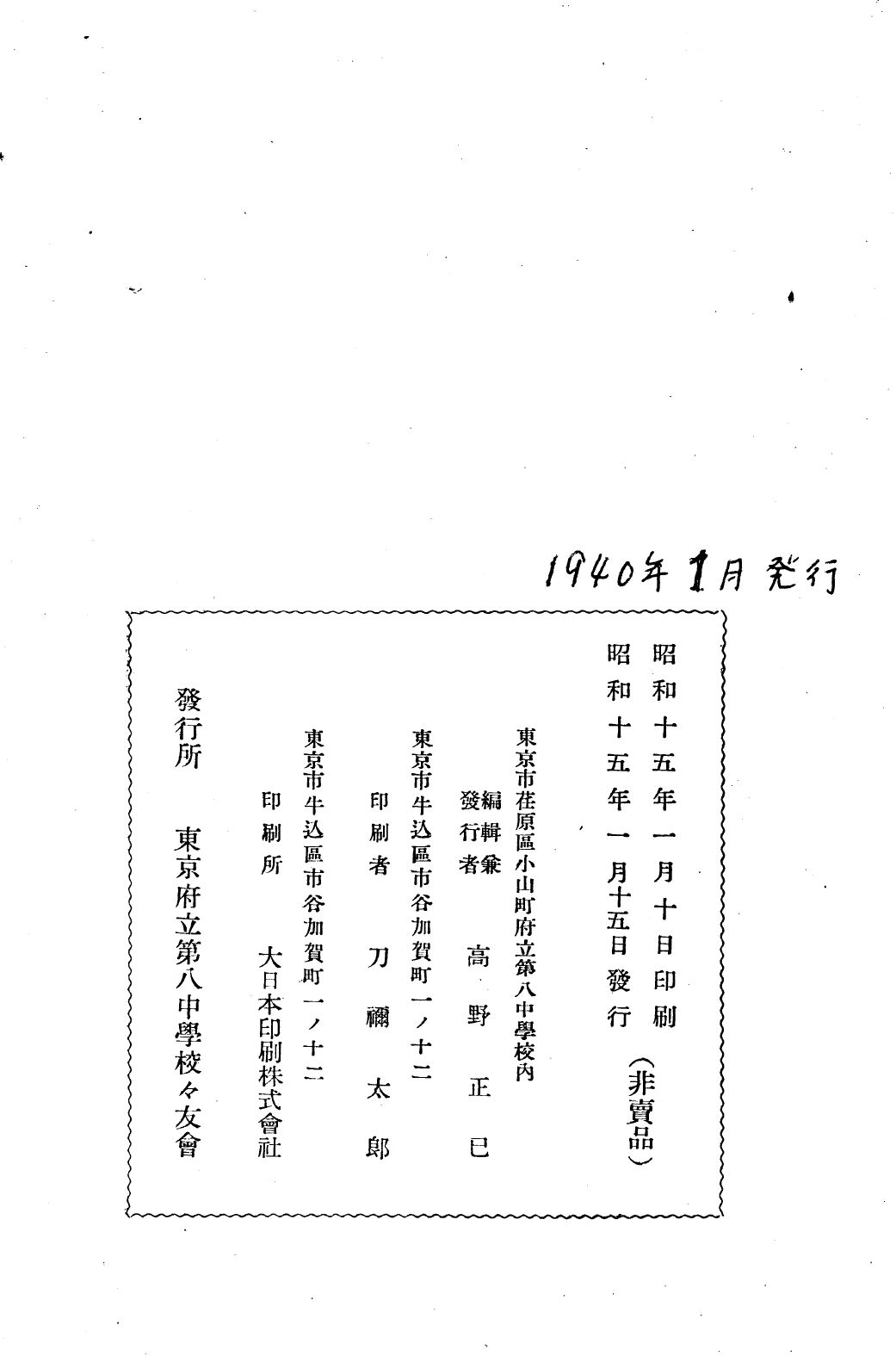 1940年1月発行

昭和十五年一月十日印刷
昭和十五年一月十五日發行 (非賣品)

東京市荏原區小山町府立第八中學校內
編輯兼發行者 高野正巳

東京市牛込區市谷加賀町一ノ十二
印刷者 刀禰太郎

東京市牛込區市谷加賀町一ノ十二
印刷所 大日本印刷株式會社

發行所 東京府立第八中學校々友會